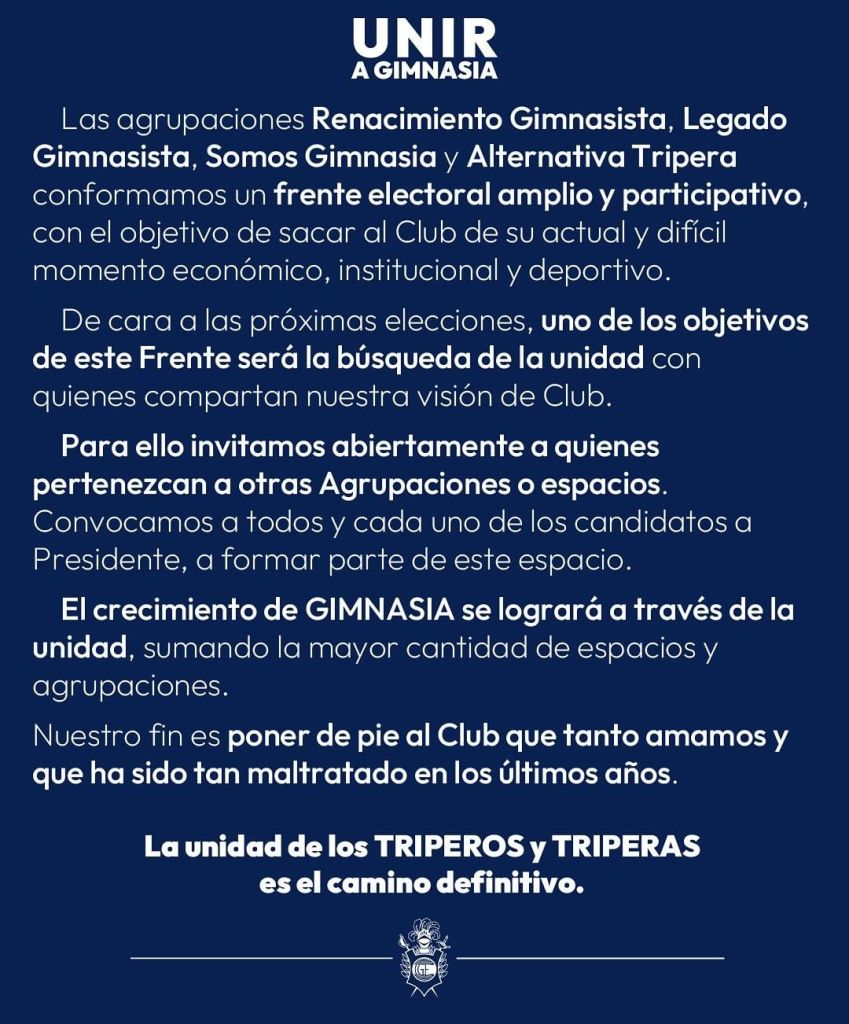 UNIR
A GIMNASIA

Las agrupaciones Renacimiento Gimnasista, Legado Gimnasista, Somos Gimnasia y Alternativa Tripera conformamos un frente electoral amplio y participativo, con el objetivo de sacar al Club de su actual y difícil momento económico, institucional y deportivo.

De cara a las próximas elecciones, uno de los objetivos de este Frente será la búsqueda de la unidad con quienes compartan nuestra visión de Club.

Para ello invitamos abiertamente a quienes pertenezcan a otras Agrupaciones o espacios. Convocamos a todos y cada uno de los candidatos a Presidente, a formar parte de este espacio.

El crecimiento de GIMNASIA se logrará a través de la unidad, sumando la mayor cantidad de espacios y agrupaciones.

Nuestro fin es poner de pie al Club que tanto amamos y que ha sido tan maltratado en los últimos años.

La unidad de los TRIPEROS y TRIPERAS es el camino definitivo.

GE